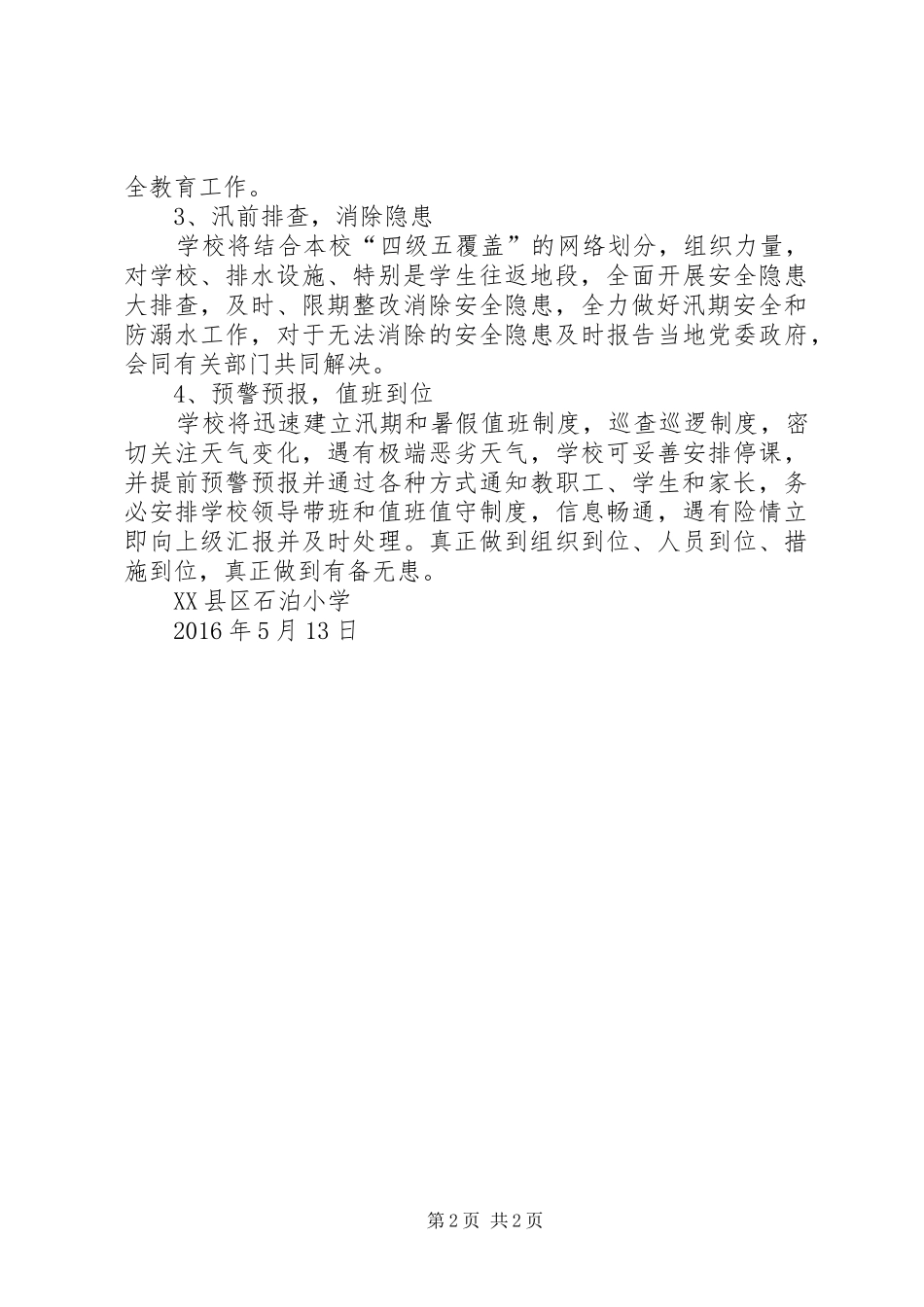 全教育工作。

3、汛前排查，消除隐患

学校将结合本校“四级五覆盖”的网络划分，组织力量，对学校、排水设施、特别是学生往返地段，全面开展安全隐患大排查，及时、限期整改消除安全隐患，全力做好汛期安全和防溺水工作，对于无法消除的安全隐患及时报告当地党委政府，会同有关部门共同解决。

4、预警预报，值班到位

学校将迅速建立汛期和暑假值班制度，巡查巡逻制度，密切关注天气变化，遇有极端恶劣天气，学校可妥善安排停课，并提前预警预报并通过各种方式通知教职工、学生和家长，务必安排学校领导带班和值班值守制度，信息畅通，遇有险情立即向上级汇报并及时处理。真正做到组织到位、人员到位、措施到位，真正做到有备无患。

XX县区石泊小学

2016年5月13日

第2页 共2页